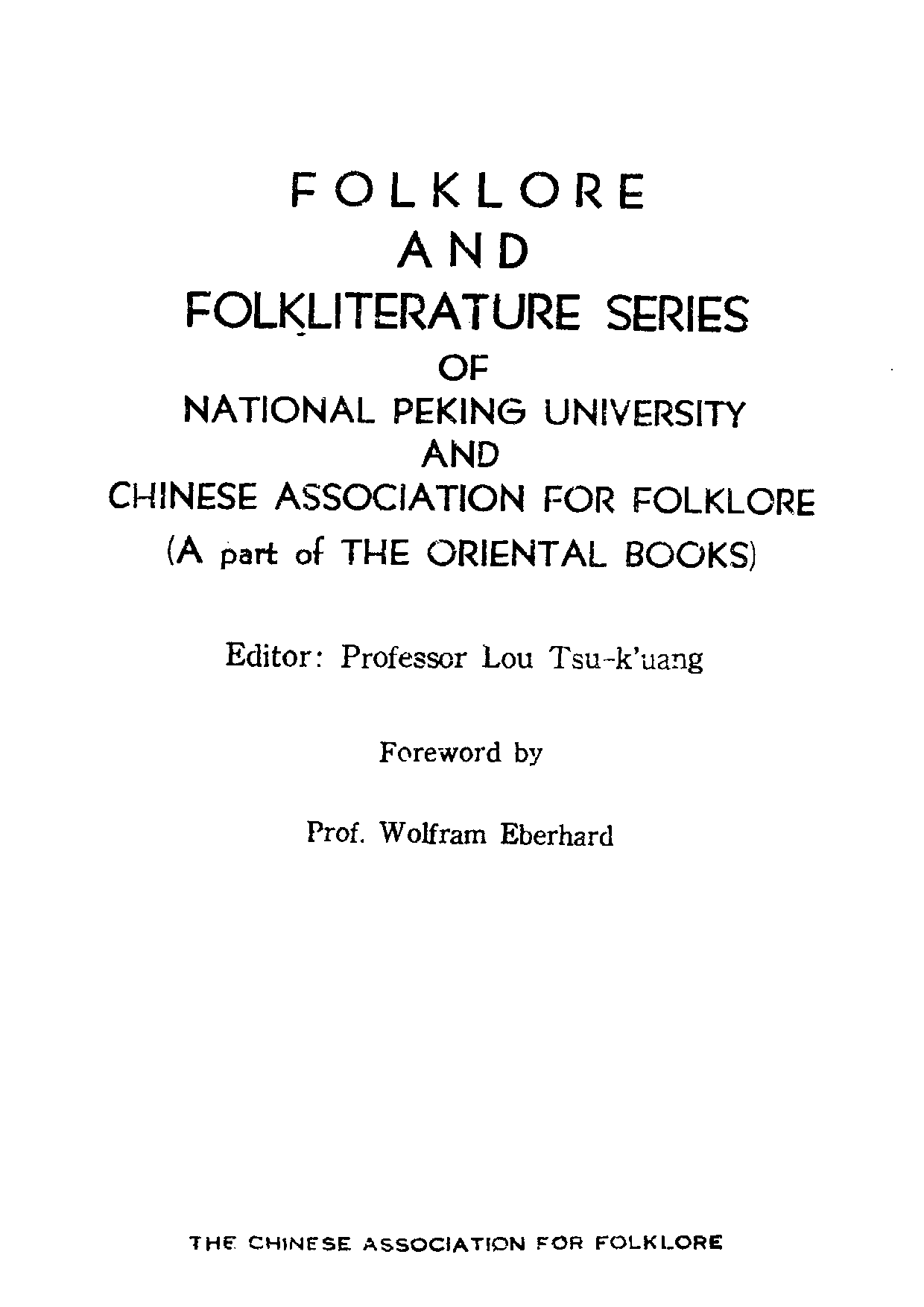 FOLKLORE
AND
FOLKLITERATURE SERIES
OF
NATIONAL PEKING UNIVERSITY
AND
CHINESE ASSOCIATION FOR FOLKLORE
(A part of THE ORIENTAL BOOKS)

Editor: Professor Lou Tsu-k'uang

Foreword by

Prof. Wolfram Eberhard

THE CHINESE ASSOCIATION FOR FOLKLORE